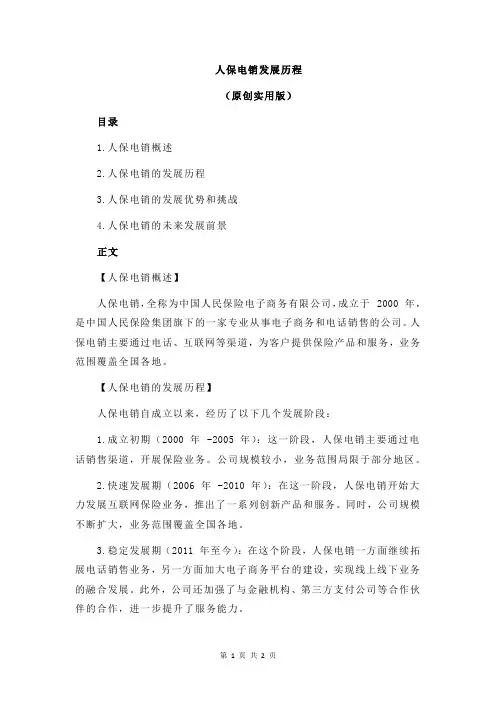 人保电销发展历程

（原创实用版）

目录

1.人保电销概述

2.人保电销的发展历程

3.人保电销的发展优势和挑战

4.人保电销的未来发展前景

正文

【人保电销概述】

人保电销，全称为中国人民保险电子商务有限公司，成立于 2000 年，是中国人民保险集团旗下的一家专业从事电子商务和电话销售的公司。人保电销主要通过电话、互联网等渠道，为客户提供保险产品和服务，业务范围覆盖全国各地。

【人保电销的发展历程】

人保电销自成立以来，经历了以下几个发展阶段：

1.成立初期（2000 年 -2005 年）：这一阶段，人保电销主要通过电话销售渠道，开展保险业务。公司规模较小，业务范围局限于部分地区。

2.快速发展期（2006 年 -2010 年）：在这一阶段，人保电销开始大力发展互联网保险业务，推出了一系列创新产品和服务。同时，公司规模不断扩大，业务范围覆盖全国各地。

3.稳定发展期（2011 年至今）：在这个阶段，人保电销一方面继续拓展电话销售业务，另一方面加大电子商务平台的建设，实现线上线下业务的融合发展。此外，公司还加强了与金融机构、第三方支付公司等合作伙伴的合作，进一步提升了服务能力。

第 1 页 共 2 页